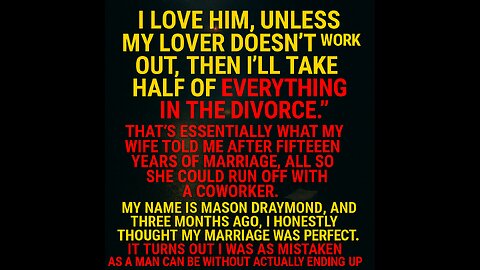 I LOVE HIM, UNLESS MY LOVER DOESN'T WORK OUT, THEN I'LL TAKE HALF OF EVERYTHING IN THE DIVORCE."

THAT'S ESSENTIALLY WHAT MY WIFE TOLD ME AFTER FIFTEEEN YEARS OF MARRIAGE, ALL SO SHE COULD RUN OFF WITH A COWORKER.

MY NAME IS MASON DRAYMOND, AND THREE MONTHS AGO, I HONESTLY THOUGHT MY MARRIAGE WAS PERFECT.

IT TURNS OUT I WAS AS MISTAKEN AS A MAN CAN BE WITHOUT ACTUALLY ENDING UP